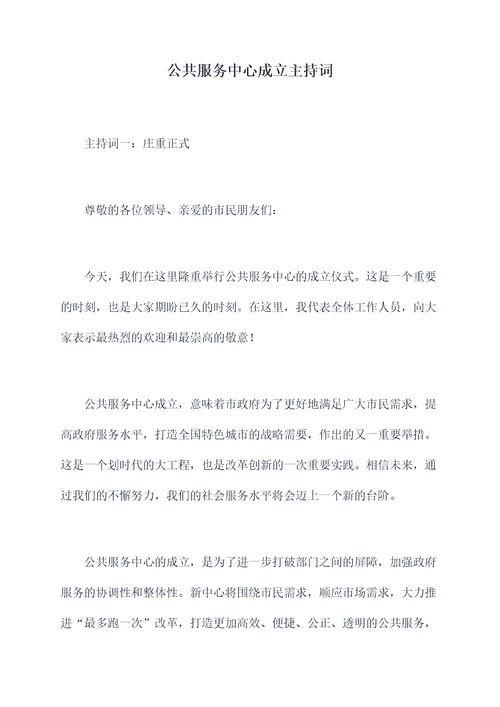 公共服务中心成立主持词

主持词一：庄重正式

尊敬的各位领导、亲爱的市民朋友们：

今天，我们在这里隆重举行公共服务中心的成立仪式。这是一个重要的时刻，也是大家期盼已久的时刻。在这里，我代表全体工作人员，向大家表示最热烈的欢迎和最崇高的敬意！

公共服务中心成立，意味着市政府为了更好地满足广大市民需求，提高政府服务水平，打造全国特色城市的战略需要，作出的又一重要举措。这是一个划时代的大工程，也是改革创新的一次重要实践。相信未来，通过我们的不懈努力，我们的社会服务水平将会迈上一个新的台阶。

公共服务中心的成立，是为了进一步打破部门之间的屏障，加强政府服务的协调性和整体性。新中心将围绕市民需求，顺应市场需求，大力推进“最多跑一次”改革，打造更加高效、便捷、公正、透明的公共服务，